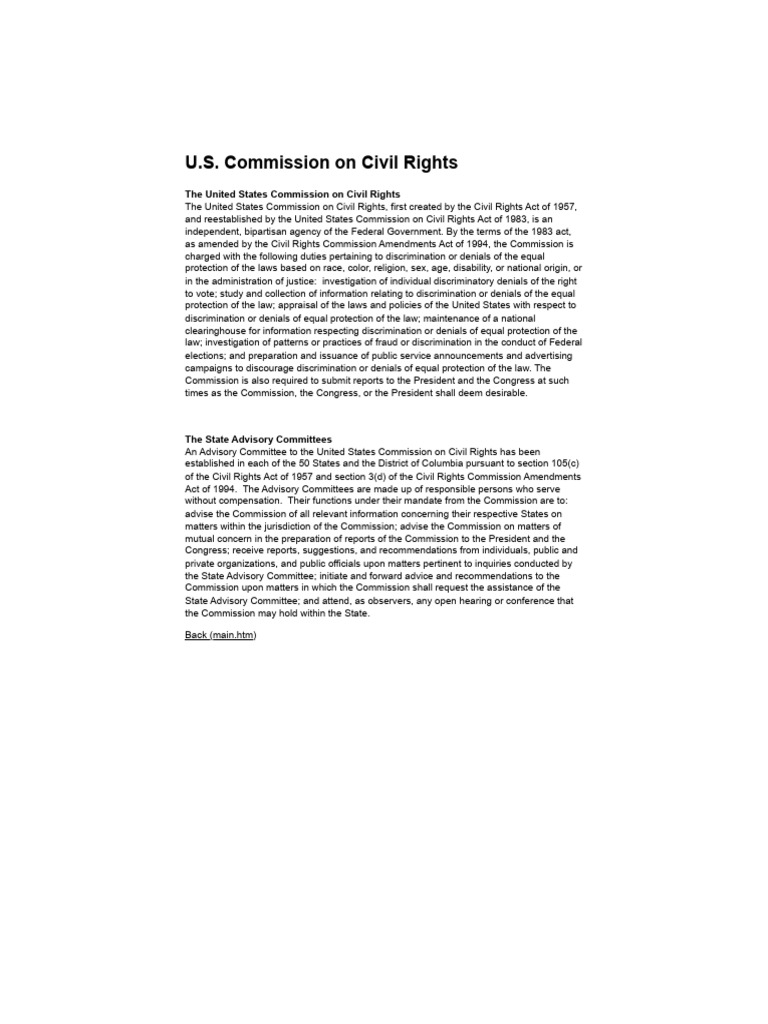 U.S. Commission on Civil Rights

The United States Commission on Civil Rights
The United States Commission on Civil Rights, first created by the Civil Rights Act of 1957, and reestablished by the United States Commission on Civil Rights Act of 1983, is an independent, bipartisan agency of the Federal Government. By the terms of the 1983 act, as amended by the Civil Rights Commission Amendments Act of 1994, the Commission is charged with the following duties pertaining to discrimination or denials of the equal protection of the laws based on race, color, religion, sex, age, disability, or national origin, or in the administration of justice: investigation of individual discriminatory denials of the right to vote; study and collection of information relating to discrimination or denials of the equal protection of the law; appraisal of the laws and policies of the United States with respect to discrimination or denials of equal protection of the law; maintenance of a national clearinghouse for information respecting discrimination or denials of equal protection of the law; investigation of patterns or practices of fraud or discrimination in the conduct of Federal elections; and preparation and issuance of public service announcements and advertising campaigns to discourage discrimination or denials of equal protection of the law. The Commission is also required to submit reports to the President and the Congress at such times as the Commission, the Congress, or the President shall deem desirable.

The State Advisory Committees
An Advisory Committee to the United States Commission on Civil Rights has been established in each of the 50 States and the District of Columbia pursuant to section 105(c) of the Civil Rights Act of 1957 and section 3(d) of the Civil Rights Commission Amendments Act of 1994. The Advisory Committees are made up of responsible persons who serve without compensation. Their functions under their mandate from the Commission are to: advise the Commission of all relevant information concerning their respective States on matters within the jurisdiction of the Commission; advise the Commission on matters of mutual concern in the preparation of reports of the Commission to the President and the Congress; receive reports, suggestions, and recommendations from individuals, public and private organizations, and public officials upon matters pertinent to inquiries conducted by the State Advisory Committee; initiate and forward advice and recommendations to the Commission upon matters in which the Commission shall request the assistance of the State Advisory Committee; and attend, as observers, any open hearing or conference that the Commission may hold within the State.

Back (main.htm)